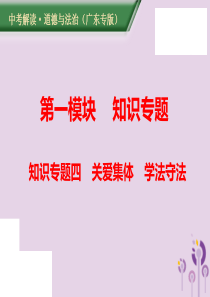 中考解读·道德与法治（广东专版）

第一模块　知识专题

知识专题四　关爱集体　学法守法